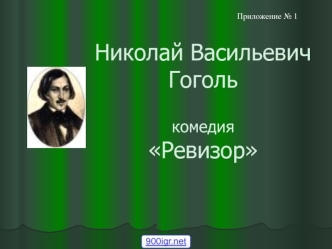 Приложение № 1

Николай Васильевич Гоголь

комедия
«Ревизор»

900igr.net